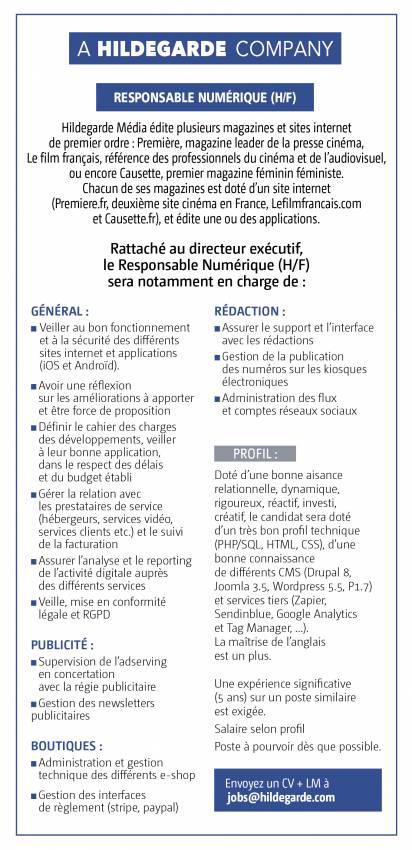 A HILDEGARDE COMPANY

RESPONSABLE NUMÉRIQUE (H/F)

Hildegarde Média édite plusieurs magazines et sites internet de premier ordre : Première, magazine leader de la presse cinéma, Le film français, référence des professionnels du cinéma et de l'audiovisuel, ou encore Causette, premier magazine féminin féministe. Chacun de ses magazines est doté d'un site internet (Premiere.fr, deuxième site cinéma en France, Lefilmfrancais.com et Causette.fr), et édite une ou des applications.

Rattaché au directeur exécutif, le Responsable Numérique (H/F) sera notamment en charge de :

GÉNÉRAL :

■ Veiller au bon fonctionnement et à la sécurité des différents sites internet et applications (iOS et Android).

■ Avoir une réflexion sur les améliorations à apporter et être force de proposition

■ Définir le cahier des charges des développements, veiller à leur bonne application, dans le respect des délais et du budget établi

■ Gérer la relation avec les prestataires de service (hébergeurs, services vidéo, services clients etc.) et le suivi de la facturation

■ Assurer l'analyse et le reporting de l'activité digitale auprès des différents services

■ Veille, mise en conformité légale et RGPD

PUBLICITÉ :

■ Supervision de l'adserving en concertation avec la régie publicitaire

■ Gestion des newsletters publicitaires

BOUTIQUES :

■ Administration et gestion technique des différents e-shop

■ Gestion des interfaces de règlement (stripe, paypal)

RÉDACTION :

■ Assurer le support et l'interface avec les rédactions

■ Gestion de la publication des numéros sur les kiosques électroniques

■ Administration des flux et comptes réseaux sociaux

PROFIL :

Doté d'une bonne aisance relationnelle, dynamique, rigoureux, réactif, investi, créatif, le candidat sera doté d'un très bon profil technique (PHP/SQL, HTML, CSS), d'une bonne connaissance de différents CMS (Drupal 8, Joomla 3.5, Wordpress 5.5, P1.7) et services tiers (Zapier, Sendinblue, Google Analytics et Tag Manager, ...). La maîtrise de l'anglais est un plus.

Une expérience significative (5 ans) sur un poste similaire est exigée.

Salaire selon profil

Poste à pourvoir dès que possible.

Envoyez un CV + LM à jobs@hildegarde.com